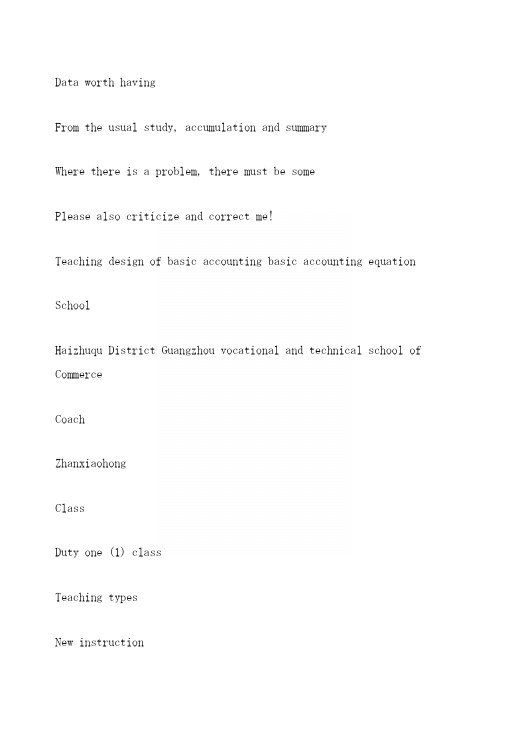 Data worth having

From the usual study, accumulation and summary

Where there is a problem, there must be some

Please also criticize and correct me!

Teaching design of basic accounting basic accounting equation

School

Haizhuqu District Guangzhou vocational and technical school of Commerce

Coach

Zhanxiaohong

Class

Duty one (1) class

Teaching types

New instruction